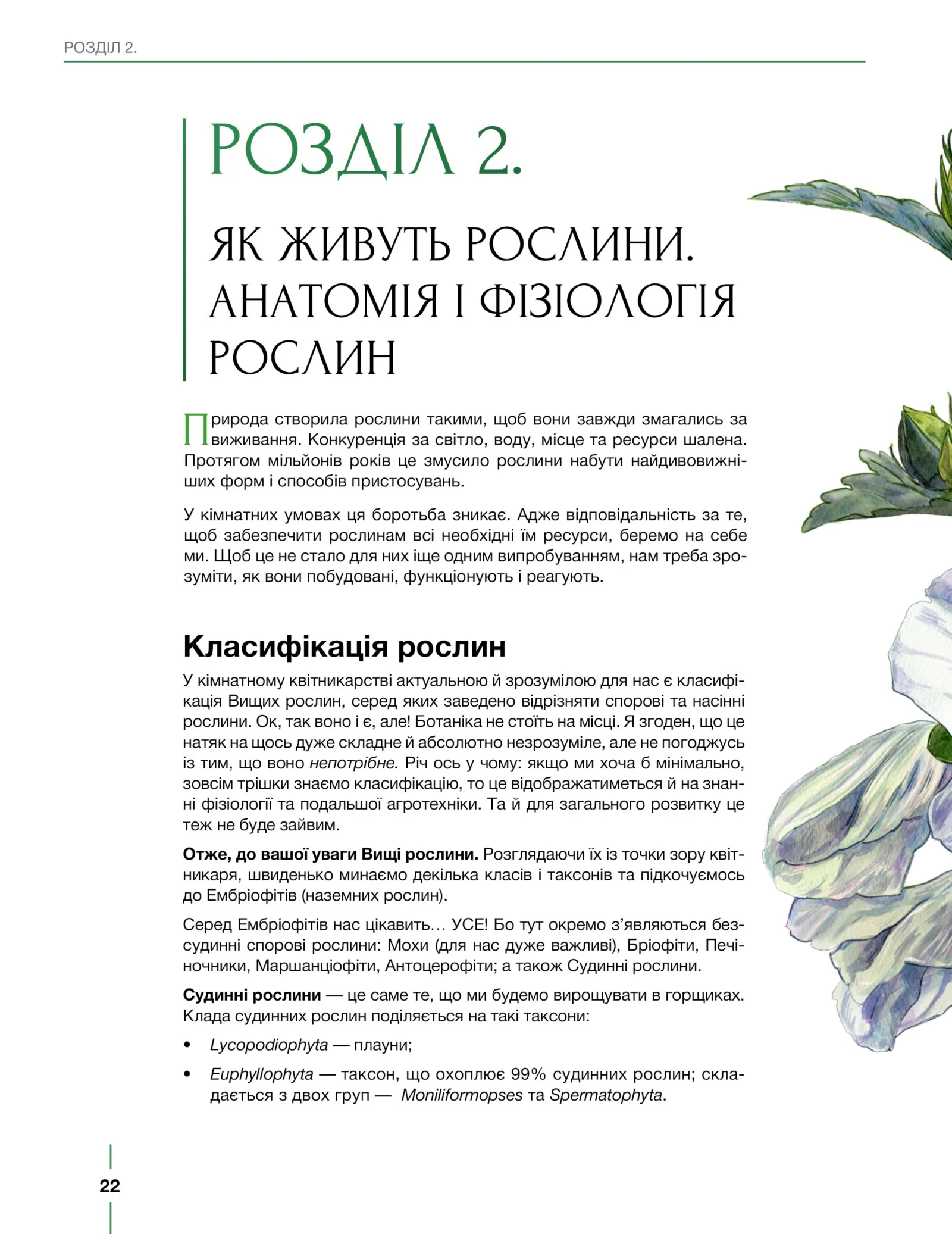 РОЗДІЛ 2.

РОЗДІЛ 2.

ЯК ЖИВУТЬ РОСЛИНИ. АНАТОМІЯ І ФІЗІОЛОГІЯ РОСЛИН

Природа створила рослини такими, щоб вони завжди змагались за виживання. Конкуренція за світло, воду, місце та ресурси шалена. Протягом мільйонів років це змусило рослини набути найдивовижніших форм і способів пристосувань.

У кімнатних умовах ця боротьба зникає. Адже відповідальність за те, щоб забезпечити рослинам всі необхідні їм ресурси, беремо на себе ми. Щоб це не стало для них іще одним випробуванням, нам треба зрозуміти, як вони побудовані, функціонують і реагують.

Класифікація рослин

У кімнатному квітникарстві актуальною й зрозумілою для нас є класифікація Вищих рослин, серед яких заведено відрізняти спорові та насінні рослини. Ок, так воно і є, але! Ботаніка не стоїть на місці. Я згоден, що це натяк на щось дуже складне й абсолютно незрозуміле, але не погоджусь із тим, що воно непотрібне. Річ ось у чому: якщо ми хоча б мінімально, зовсім трішки знаємо класифікацію, то це відображатиметься й на знанні фізіології та подальшої агротехніки. Та й для загального розвитку це теж не буде зайвим.

Отже, до вашої уваги Вищі рослини. Розглядаючи їх із точки зору квітникаря, швиденько минаємо декілька класів і таксонів та підкочуємось до Ембріофітів (наземних рослин).

Серед Ембріофітів нас цікавить… УСЕ! Бо тут окремо з'являються безсудинні спорові рослини: Мохи (для нас дуже важливі), Бріофіти, Печіночники, Маршанціофіти, Антоцерофіти; а також Судинні рослини.

Судинні рослини — це саме те, що ми будемо вирощувати в горщиках. Клада судинних рослин поділяється на такі таксони:

• Lycopodiophyta — плауни;
• Euphyllophyta — таксон, що охоплює 99% судинних рослин; складається з двох груп — Moniliformopses та Spermatophyta.

22